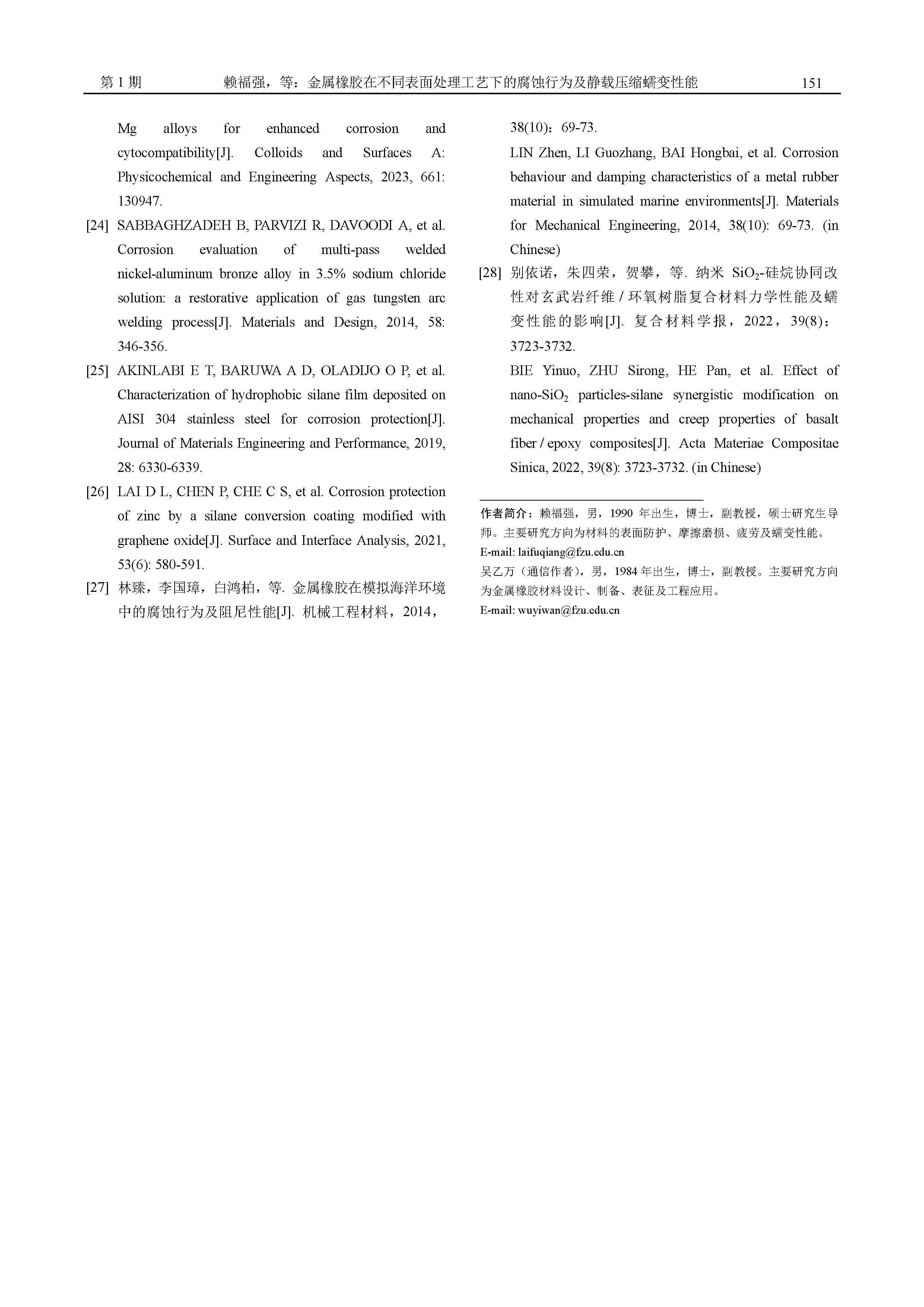 第 1 期　　赖福强，等：金属橡胶在不同表面处理工艺下的腐蚀行为及静载压缩蠕变性能　　151

Mg alloys for enhanced corrosion and cytocompatibility[J]. Colloids and Surfaces A: Physicochemical and Engineering Aspects, 2023, 661: 130947.

[24] SABBAGHZADEH B, PARVIZI R, DAVOODI A, et al. Corrosion evaluation of multi-pass welded nickel-aluminum bronze alloy in 3.5% sodium chloride solution: a restorative application of gas tungsten arc welding process[J]. Materials and Design, 2014, 58: 346-356.

[25] AKINLABI E T, BARUWA A D, OLADIJO O P, et al. Characterization of hydrophobic silane film deposited on AISI 304 stainless steel for corrosion protection[J]. Journal of Materials Engineering and Performance, 2019, 28: 6330-6339.

[26] LAI D L, CHEN P, CHE C S, et al. Corrosion protection of zinc by a silane conversion coating modified with graphene oxide[J]. Surface and Interface Analysis, 2021, 53(6): 580-591.

[27] 林臻，李国璋，白鸿柏，等. 金属橡胶在模拟海洋环境中的腐蚀行为及阻尼性能[J]. 机械工程材料，2014，38(10)：69-73.

LIN Zhen, LI Guozhang, BAI Hongbai, et al. Corrosion behaviour and damping characteristics of a metal rubber material in simulated marine environments[J]. Materials for Mechanical Engineering, 2014, 38(10): 69-73. (in Chinese)

[28] 别依诺，朱四荣，贺攀，等. 纳米 $SiO_2$-硅烷协同改性对玄武岩纤维 / 环氧树脂复合材料力学性能及蠕变性能的影响[J]. 复合材料学报，2022，39(8)：3723-3732.

BIE Yinuo, ZHU Sirong, HE Pan, et al. Effect of nano-$SiO_2$ particles-silane synergistic modification on mechanical properties and creep properties of basalt fiber / epoxy composites[J]. Acta Materiae Compositae Sinica, 2022, 39(8): 3723-3732. (in Chinese)

作者简介：赖福强，男，1990 年出生，博士，副教授，硕士研究生导师。主要研究方向为材料的表面防护、摩擦磨损、疲劳及蠕变性能。
E-mail: laifuqiang@fzu.edu.cn
吴乙万（通信作者），男，1984 年出生，博士，副教授。主要研究方向为金属橡胶材料设计、制备、表征及工程应用。
E-mail: wuyiwan@fzu.edu.cn